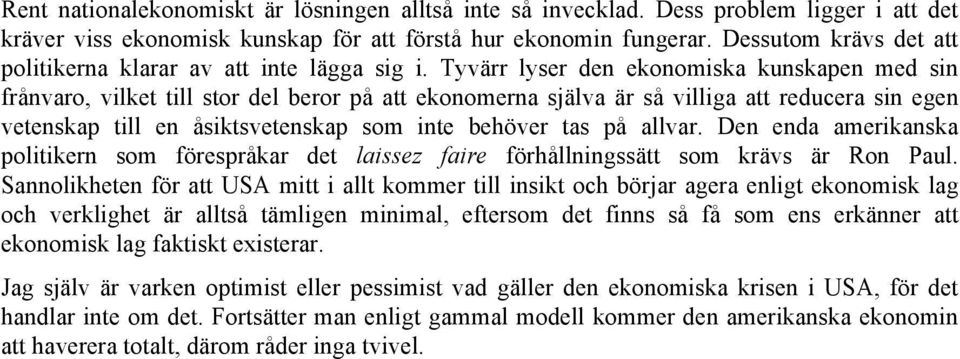 Rent nationalekonomiskt är lösningen alltså inte så invecklad. Dess problem ligger i att det kräver viss ekonomisk kunskap för att förstå hur ekonomin fungerar. Dessutom krävs det att politikerna klarar av att inte lägga sig i. Tyvärr lyser den ekonomiska kunskapen med sin frånvaro, vilket till stor del beror på att ekonomerna själva är så villiga att reducera sin egen vetenskap till en åsiktsvetenskap som inte behöver tas på allvar. Den enda amerikanska politikern som förespråkar det laissez faire förhållningssätt som krävs är Ron Paul. Sannolikheten för att USA mitt i allt kommer till insikt och börjar agera enligt ekonomisk lag och verklighet är alltså tämligen minimal, eftersom det finns så få som ens erkänner att ekonomisk lag faktiskt existerar.

Jag själv är varken optimist eller pessimist vad gäller den ekonomiska krisen i USA, för det handlar inte om det. Fortsätter man enligt gammal modell kommer den amerikanska ekonomin att haverera totalt, därom råder inga tvivel.